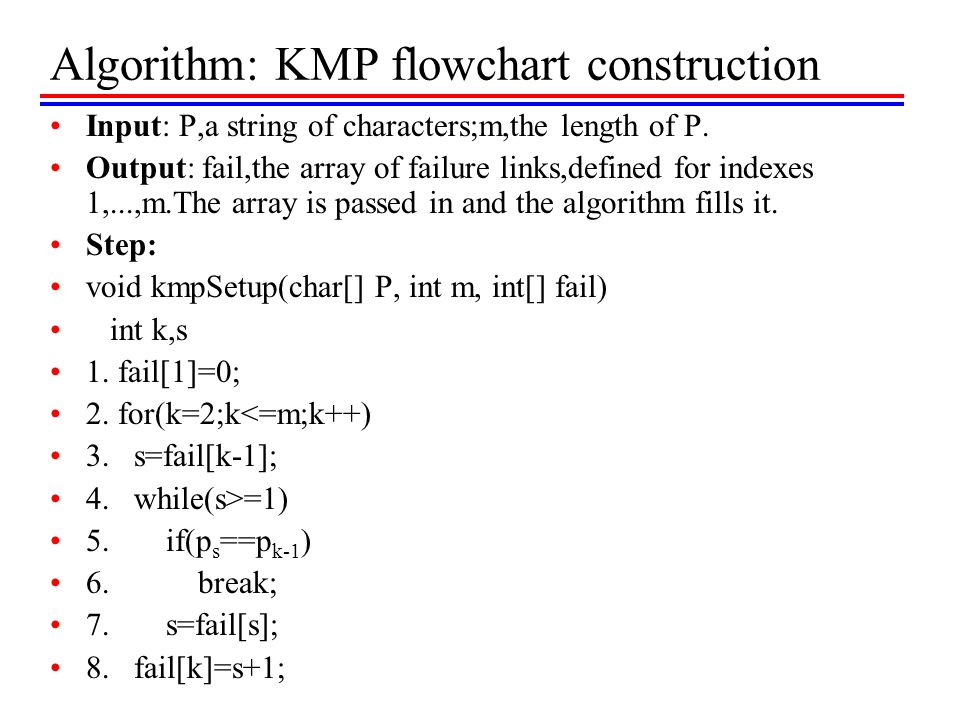 Algorithm: KMP flowchart construction

• Input: P,a string of characters;m,the length of P.
• Output: fail,the array of failure links,defined for indexes 1,...,m.The array is passed in and the algorithm fills it.
• Step:
• void kmpSetup(char[] P, int m, int[] fail)
• int k,s
• 1. fail[1]=0;
• 2. for(k=2;k<=m;k++)
• 3. s=fail[k-1];
• 4. while(s>=1)
• 5. if($p_s$==$p_{k-1}$)
• 6. break;
• 7. s=fail[s];
• 8. fail[k]=s+1;